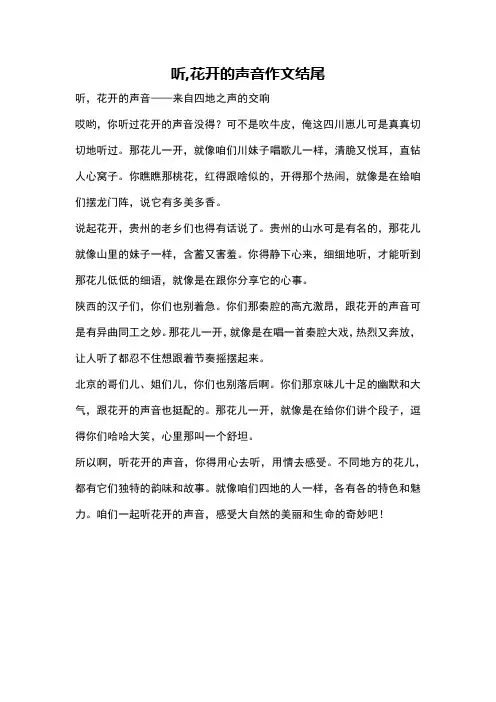 听,花开的声音作文结尾

听，花开的声音——来自四地之声的交响

哎哟，你听过花开的声音没得？可不是吹牛皮，俺这四川崽儿可是真真切切地听过。那花儿一开，就像咱们川妹子唱歌儿一样，清脆又悦耳，直钻人心窝子。你瞧瞧那桃花，红得跟啥似的，开得那个热闹，就像是在给咱们摆龙门阵，说它有多美多香。

说起花开，贵州的老乡们也得有话说了。贵州的山水可是有名的，那花儿就像山里的妹子一样，含蓄又害羞。你得静下心来，细细地听，才能听到那花儿低低的细语，就像是在跟你分享它的心事。

陕西的汉子们，你们也别着急。你们那秦腔的高亢激昂，跟花开的声音可是有异曲同工之妙。那花儿一开，就像是在唱一首秦腔大戏，热烈又奔放，让人听了都忍不住想跟着节奏摇摆起来。

北京的哥们儿、姐们儿，你们也别落后啊。你们那京味儿十足的幽默和大气，跟花开的声音也挺配的。那花儿一开，就像是在给你们讲个段子，逗得你们哈哈大笑，心里那叫一个舒坦。

所以啊，听花开的声音，你得用心去听，用情去感受。不同地方的花儿，都有它们独特的韵味和故事。就像咱们四地的人一样，各有各的特色和魅力。咱们一起听花开的声音，感受大自然的美丽和生命的奇妙吧！